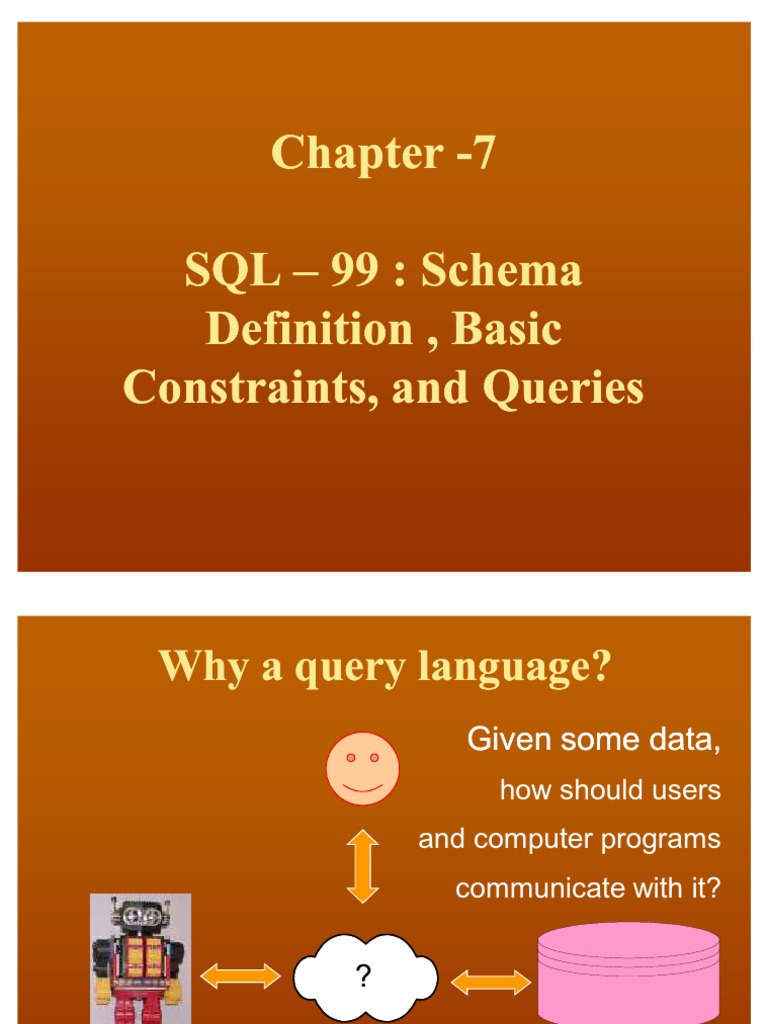 Chapter -7

SQL – 99 : Schema Definition , Basic Constraints, and Queries

Why a query language?

Given some data,

how should users

and computer programs

communicate with it?

?